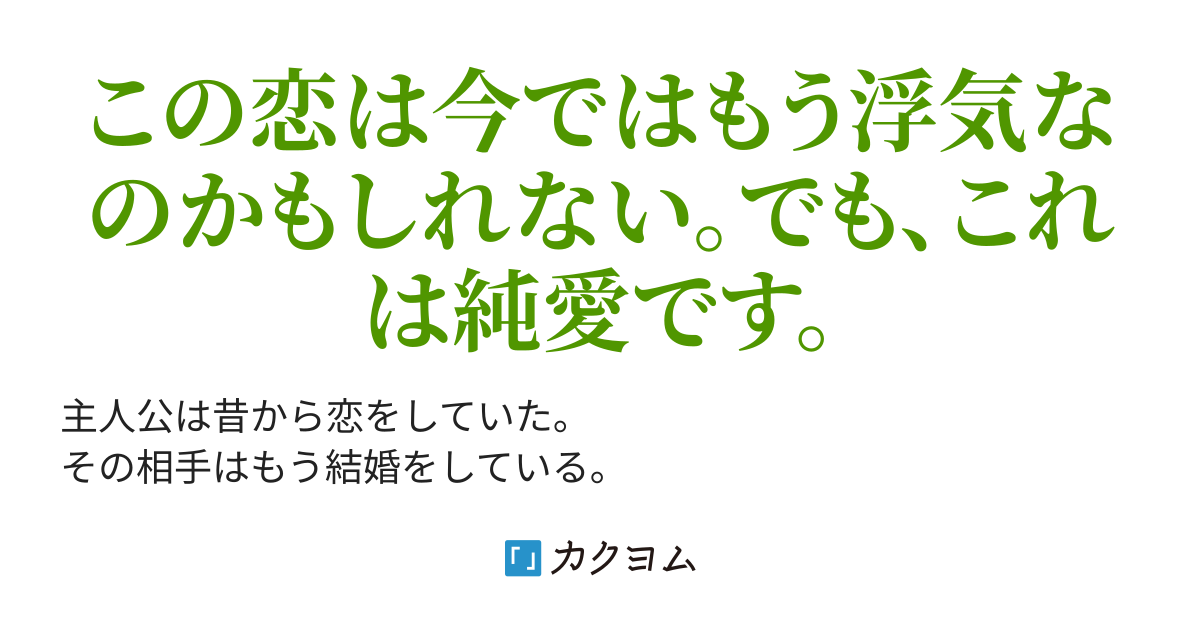 この恋は今ではもう浮気なのかもしれない。でも、これは純愛です。

主人公は昔から恋をしていた。
その相手はもう結婚をしている。

「」カクヨム